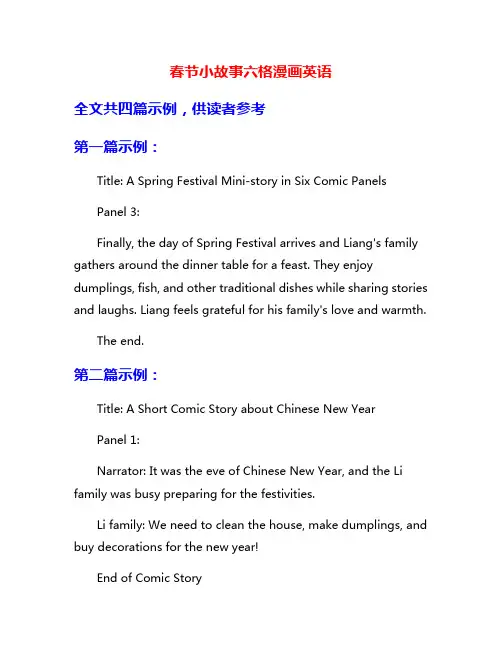 春节小故事六格漫画英语

全文共四篇示例，供读者参考

第一篇示例：

Title: A Spring Festival Mini-story in Six Comic Panels

Panel 3:

Finally, the day of Spring Festival arrives and Liang's family gathers around the dinner table for a feast. They enjoy dumplings, fish, and other traditional dishes while sharing stories and laughs. Liang feels grateful for his family's love and warmth.

The end.

第二篇示例：

Title: A Short Comic Story about Chinese New Year

Panel 1:

Narrator: It was the eve of Chinese New Year, and the Li family was busy preparing for the festivities.

Li family: We need to clean the house, make dumplings, and buy decorations for the new year!

End of Comic Story